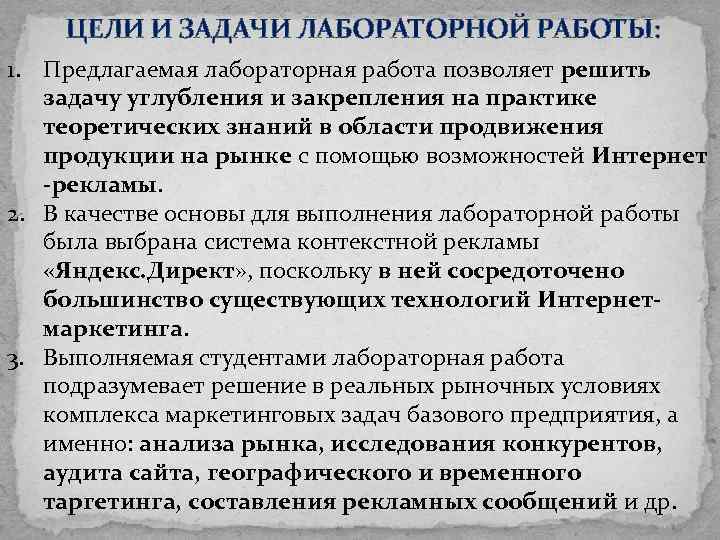 ЦЕЛИ И ЗАДАЧИ ЛАБОРАТОРНОЙ РАБОТЫ:

1. Предлагаемая лабораторная работа позволяет решить задачу углубления и закрепления на практике теоретических знаний в области продвижения продукции на рынке с помощью возможностей Интернет -рекламы.
2. В качестве основы для выполнения лабораторной работы была выбрана система контекстной рекламы «Яндекс.Директ», поскольку в ней сосредоточено большинство существующих технологий Интернет-маркетинга.
3. Выполняемая студентами лабораторная работа подразумевает решение в реальных рыночных условиях комплекса маркетинговых задач базового предприятия, а именно: анализа рынка, исследования конкурентов, аудита сайта, географического и временного таргетинга, составления рекламных сообщений и др.